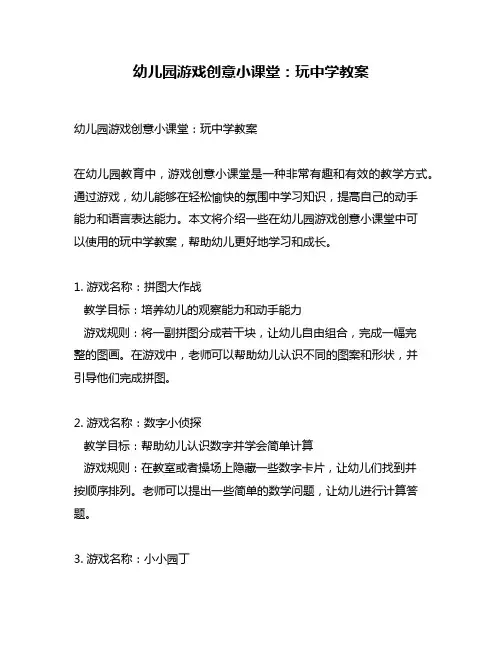 幼儿园游戏创意小课堂：玩中学教案

幼儿园游戏创意小课堂：玩中学教案

在幼儿园教育中，游戏创意小课堂是一种非常有趣和有效的教学方式。通过游戏，幼儿能够在轻松愉快的氛围中学习知识，提高自己的动手能力和语言表达能力。本文将介绍一些在幼儿园游戏创意小课堂中可以使用的玩中学教案，帮助幼儿更好地学习和成长。

1. 游戏名称：拼图大作战
教学目标：培养幼儿的观察能力和动手能力
游戏规则：将一副拼图分成若干块，让幼儿自由组合，完成一幅完整的图画。在游戏中，老师可以帮助幼儿认识不同的图案和形状，并引导他们完成拼图。

2. 游戏名称：数字小侦探
教学目标：帮助幼儿认识数字并学会简单计算
游戏规则：在教室或者操场上隐藏一些数字卡片，让幼儿们找到并按顺序排列。老师可以提出一些简单的数学问题，让幼儿进行计算答题。

3. 游戏名称：小小园丁